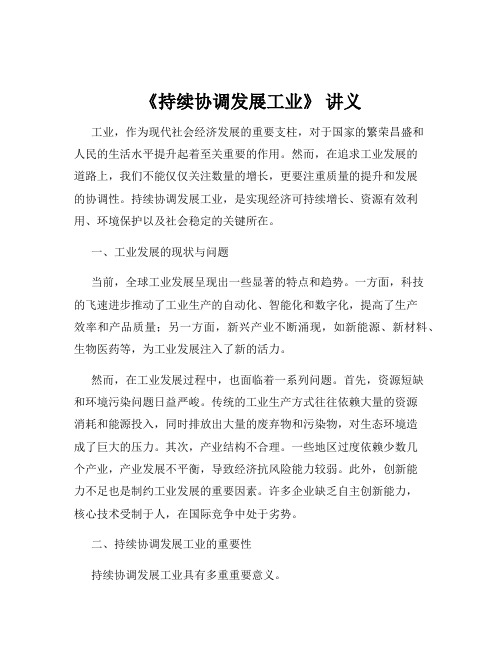 《持续协调发展工业》 讲义

工业，作为现代社会经济发展的重要支柱，对于国家的繁荣昌盛和人民的生活水平提升起着至关重要的作用。然而，在追求工业发展的道路上，我们不能仅仅关注数量的增长，更要注重质量的提升和发展的协调性。持续协调发展工业，是实现经济可持续增长、资源有效利用、环境保护以及社会稳定的关键所在。

一、工业发展的现状与问题

当前，全球工业发展呈现出一些显著的特点和趋势。一方面，科技的飞速进步推动了工业生产的自动化、智能化和数字化，提高了生产效率和产品质量；另一方面，新兴产业不断涌现，如新能源、新材料、生物医药等，为工业发展注入了新的活力。

然而，在工业发展过程中，也面临着一系列问题。首先，资源短缺和环境污染问题日益严峻。传统的工业生产方式往往依赖大量的资源消耗和能源投入，同时排放出大量的废弃物和污染物，对生态环境造成了巨大的压力。其次，产业结构不合理。一些地区过度依赖少数几个产业，产业发展不平衡，导致经济抗风险能力较弱。此外，创新能力不足也是制约工业发展的重要因素。许多企业缺乏自主创新能力，核心技术受制于人，在国际竞争中处于劣势。

二、持续协调发展工业的重要性

持续协调发展工业具有多重重要意义。